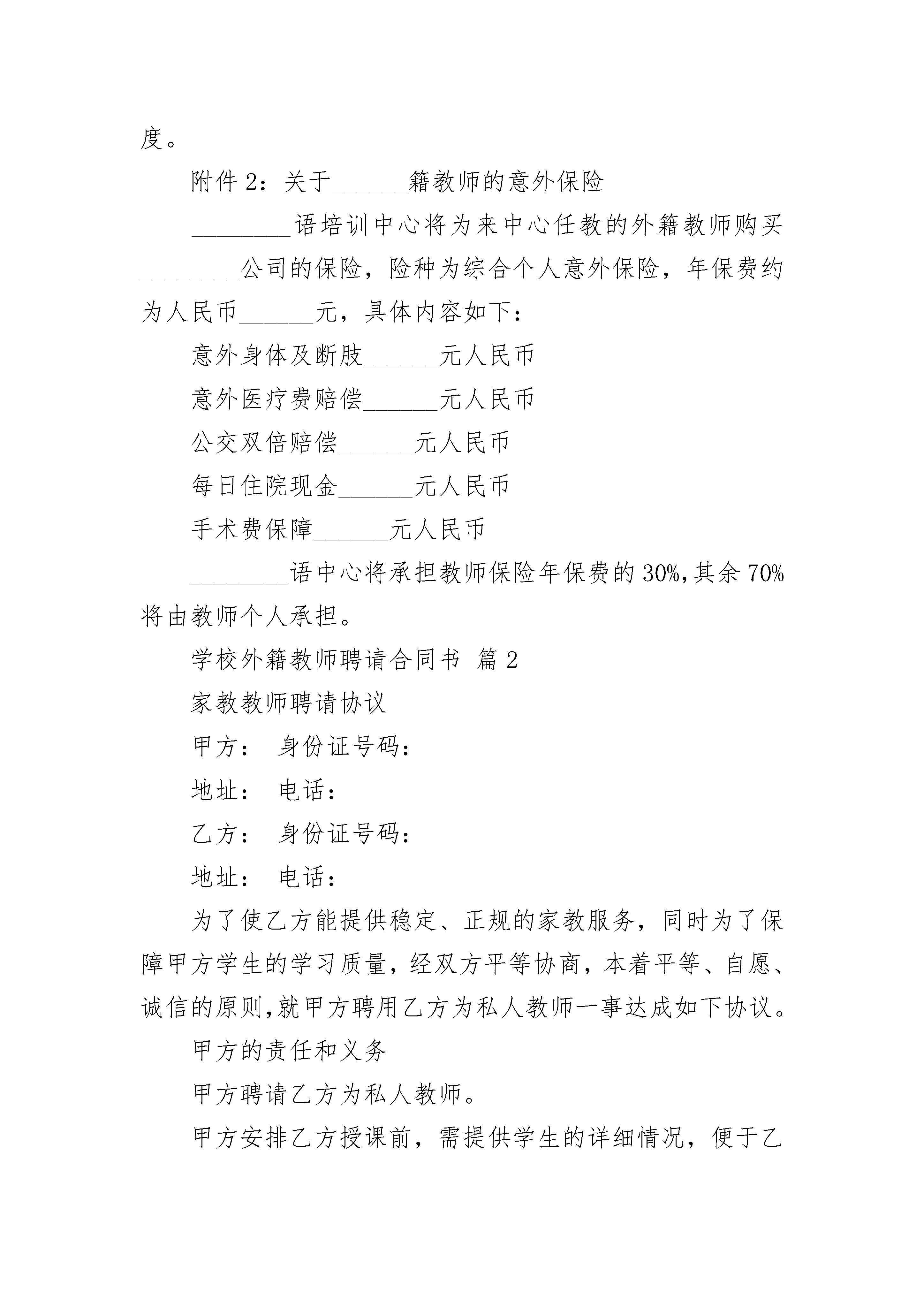 度。

附件 2：关于______籍教师的意外保险

________语培训中心将为来中心任教的外籍教师购买________公司的保险，险种为综合个人意外保险，年保费约为人民币______元，具体内容如下：

意外身体及断肢______元人民币

意外医疗费赔偿______元人民币

公交双倍赔偿______元人民币

每日住院现金______元人民币

手术费保障______元人民币

________语中心将承担教师保险年保费的 30%，其余 70%将由教师个人承担。

学校外籍教师聘请合同书 篇 2

家教教师聘请协议

甲方： 身份证号码：

地址： 电话：

乙方： 身份证号码：

地址： 电话：

为了使乙方能提供稳定、正规的家教服务，同时为了保障甲方学生的学习质量，经双方平等协商，本着平等、自愿、诚信的原则，就甲方聘用乙方为私人教师一事达成如下协议。

甲方的责任和义务

甲方聘请乙方为私人教师。

甲方安排乙方授课前，需提供学生的详细情况，便于乙